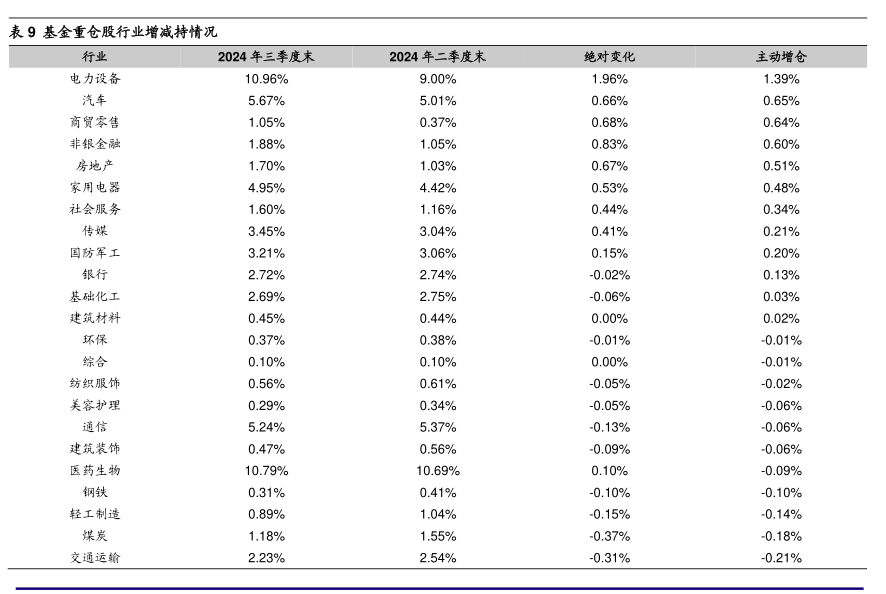 表 9 基金重仓股行业增减持情况

| 行业 | 2024 年三季度末 | 2024 年二季度末 | 绝对变化 | 主动增仓 |
|---|---|---|---|---|
| 电力设备 | 10.96% | 9.00% | 1.96% | 1.39% |
| 汽车 | 5.67% | 5.01% | 0.66% | 0.65% |
| 商贸零售 | 1.05% | 0.37% | 0.68% | 0.64% |
| 非银金融 | 1.88% | 1.05% | 0.83% | 0.60% |
| 房地产 | 1.70% | 1.03% | 0.67% | 0.51% |
| 家用电器 | 4.95% | 4.42% | 0.53% | 0.48% |
| 社会服务 | 1.60% | 1.16% | 0.44% | 0.34% |
| 传媒 | 3.45% | 3.04% | 0.41% | 0.21% |
| 国防军工 | 3.21% | 3.06% | 0.15% | 0.20% |
| 银行 | 2.72% | 2.74% | -0.02% | 0.13% |
| 基础化工 | 2.69% | 2.75% | -0.06% | 0.03% |
| 建筑材料 | 0.45% | 0.44% | 0.00% | 0.02% |
| 环保 | 0.37% | 0.38% | -0.01% | -0.01% |
| 综合 | 0.10% | 0.10% | 0.00% | -0.01% |
| 纺织服饰 | 0.56% | 0.61% | -0.05% | -0.02% |
| 美容护理 | 0.29% | 0.34% | -0.05% | -0.06% |
| 通信 | 5.24% | 5.37% | -0.13% | -0.06% |
| 建筑装饰 | 0.47% | 0.56% | -0.09% | -0.06% |
| 医药生物 | 10.79% | 10.69% | 0.10% | -0.09% |
| 钢铁 | 0.31% | 0.41% | -0.10% | -0.10% |
| 轻工制造 | 0.89% | 1.04% | -0.15% | -0.14% |
| 煤炭 | 1.18% | 1.55% | -0.37% | -0.18% |
| 交通运输 | 2.23% | 2.54% | -0.31% | -0.21% |